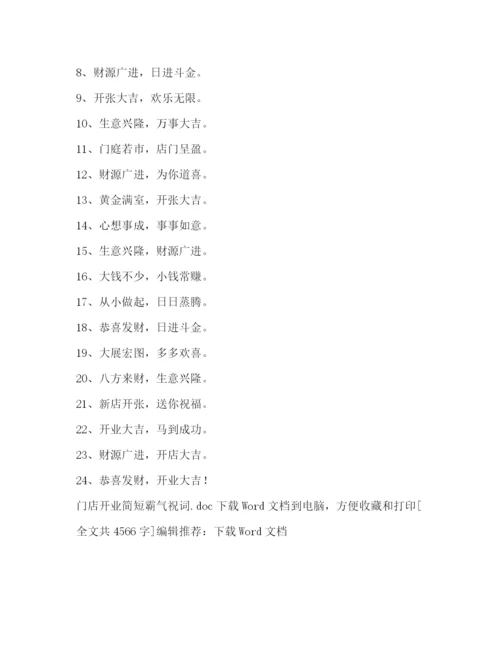 8、财源广进，日进斗金。

9、开张大吉，欢乐无限。

10、生意兴隆，万事大吉。

11、门庭若市，店门呈盈。

12、财源广进，为你道喜。

13、黄金满室，开张大吉。

14、心想事成，事事如意。

15、生意兴隆，财源广进。

16、大钱不少，小钱常赚。

17、从小做起，日日蒸腾。

18、恭喜发财，日进斗金。

19、大展宏图，多多欢喜。

20、八方来财，生意兴隆。

21、新店开张，送你祝福。

22、开业大吉，马到成功。

23、财源广进，开店大吉。

24、恭喜发财，开业大吉！

门店开业简短霸气祝词.doc 下载 Word 文档到电脑，方便收藏和打印[全文共 4566 字]编辑推荐：下载 Word 文档